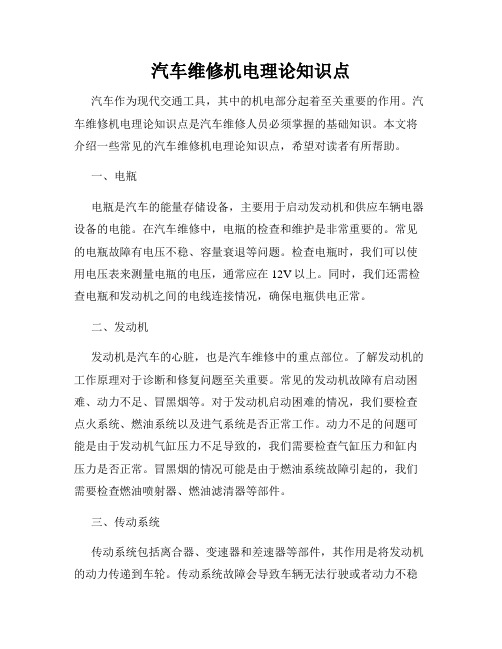 汽车维修机电理论知识点

汽车作为现代交通工具，其中的机电部分起着至关重要的作用。汽车维修机电理论知识点是汽车维修人员必须掌握的基础知识。本文将介绍一些常见的汽车维修机电理论知识点，希望对读者有所帮助。

一、电瓶

电瓶是汽车的能量存储设备，主要用于启动发动机和供应车辆电器设备的电能。在汽车维修中，电瓶的检查和维护是非常重要的。常见的电瓶故障有电压不稳、容量衰退等问题。检查电瓶时，我们可以使用电压表来测量电瓶的电压，通常应在 12V 以上。同时，我们还需检查电瓶和发动机之间的电线连接情况，确保电瓶供电正常。

二、发动机

发动机是汽车的心脏，也是汽车维修中的重点部位。了解发动机的工作原理对于诊断和修复问题至关重要。常见的发动机故障有启动困难、动力不足、冒黑烟等。对于发动机启动困难的情况，我们要检查点火系统、燃油系统以及进气系统是否正常工作。动力不足的问题可能是由于发动机气缸压力不足导致的，我们需要检查气缸压力和缸内压力是否正常。冒黑烟的情况可能是由于燃油系统故障引起的，我们需要检查燃油喷射器、燃油滤清器等部件。

三、传动系统

传动系统包括离合器、变速器和差速器等部件，其作用是将发动机的动力传递到车轮。传动系统故障会导致车辆无法行驶或者动力不稳